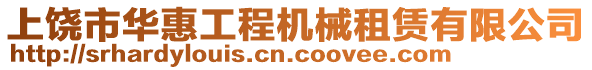 上饶市华惠工程机械租赁有限公司
http://srhardylouis.cn.coovee.com